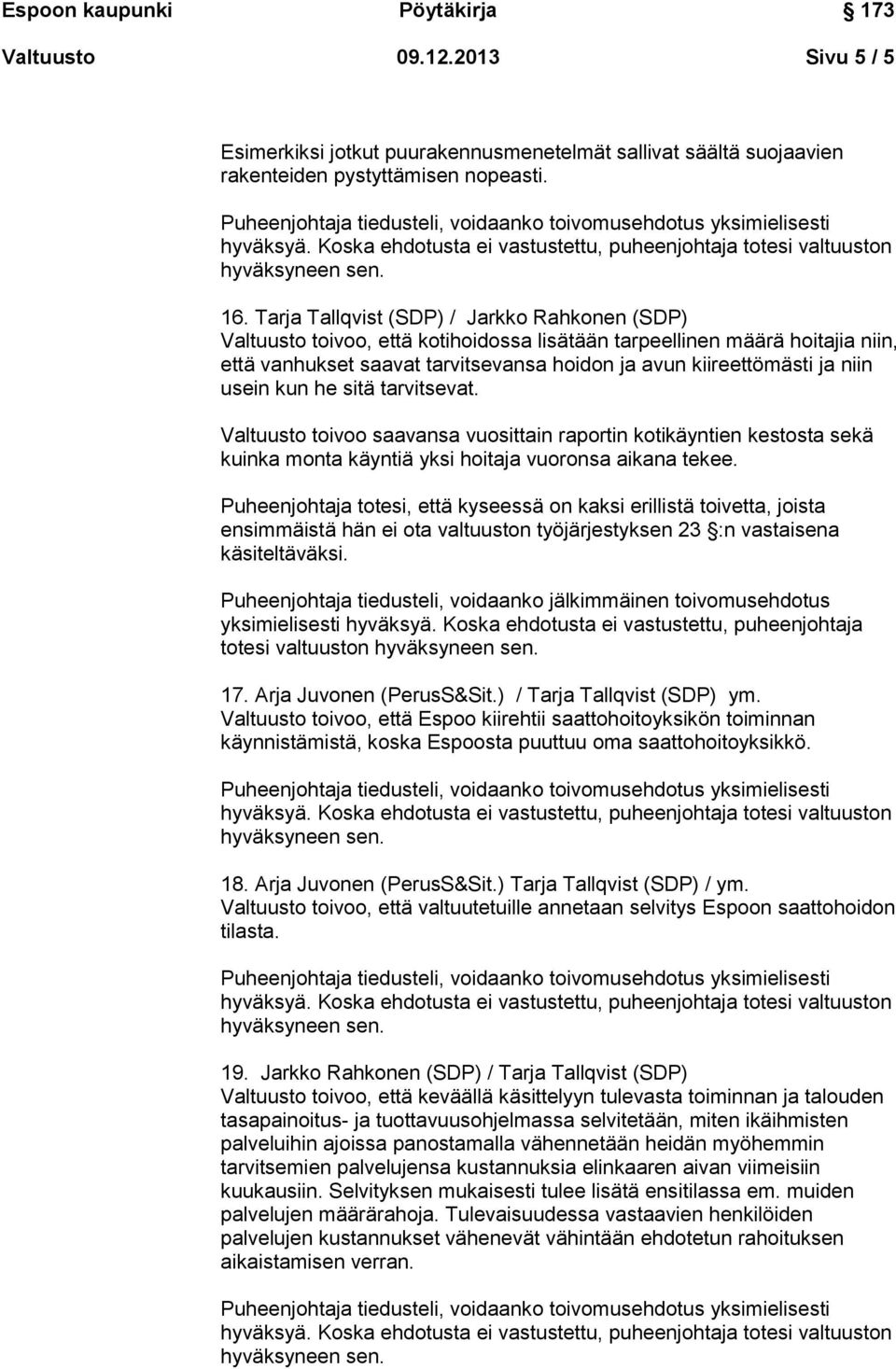 Espoon kaupunki Pöytäkirja 173

Valtuusto 09.12.2013 Sivu 5 / 5

Esimerkiksi jotkut puurakennusmenetelmät sallivat säältä suojaavien rakenteiden pystyttämisen nopeasti.

Puheenjohtaja tiedusteli, voidaanko toivomusehdotus yksimielisesti hyväksyä. Koska ehdotusta ei vastustettu, puheenjohtaja totesi valtuuston hyväksyneen sen.

16. Tarja Tallqvist (SDP) / Jarkko Rahkonen (SDP)
Valtuusto toivoo, että kotihoidossa lisätään tarpeellinen määrä hoitajia niin, että vanhukset saavat tarvitsevansa hoidon ja avun kiireettömästi ja niin usein kun he sitä tarvitsevat.

Valtuusto toivoo saavansa vuosittain raportin kotikäyntien kestosta sekä kuinka monta käyntiä yksi hoitaja vuoronsa aikana tekee.

Puheenjohtaja totesi, että kyseessä on kaksi erillistä toivetta, joista ensimmäistä hän ei ota valtuuston työjärjestyksen 23 :n vastaisena käsiteltäväksi.

Puheenjohtaja tiedusteli, voidaanko jälkimmäinen toivomusehdotus yksimielisesti hyväksyä. Koska ehdotusta ei vastustettu, puheenjohtaja totesi valtuuston hyväksyneen sen.

17. Arja Juvonen (PerusS&Sit.) / Tarja Tallqvist (SDP) ym.
Valtuusto toivoo, että Espoo kiirehtii saattohoitoyksikön toiminnan käynnistämistä, koska Espoosta puuttuu oma saattohoitoyksikkö.

Puheenjohtaja tiedusteli, voidaanko toivomusehdotus yksimielisesti hyväksyä. Koska ehdotusta ei vastustettu, puheenjohtaja totesi valtuuston hyväksyneen sen.

18. Arja Juvonen (PerusS&Sit.) Tarja Tallqvist (SDP) / ym.
Valtuusto toivoo, että valtuutetuille annetaan selvitys Espoon saattohoidon tilasta.

Puheenjohtaja tiedusteli, voidaanko toivomusehdotus yksimielisesti hyväksyä. Koska ehdotusta ei vastustettu, puheenjohtaja totesi valtuuston hyväksyneen sen.

19. Jarkko Rahkonen (SDP) / Tarja Tallqvist (SDP)
Valtuusto toivoo, että keväällä käsittelyyn tulevasta toiminnan ja talouden tasapainoitus- ja tuottavuusohjelmassa selvitetään, miten ikäihmisten palveluihin ajoissa panostamalla vähennetään heidän myöhemmin tarvitsemien palvelujensa kustannuksia elinkaaren aivan viimeisiin kuukausiin. Selvityksen mukaisesti tulee lisätä ensitilassa em. muiden palvelujen määrärahoja. Tulevaisuudessa vastaavien henkilöiden palvelujen kustannukset vähenevät vähintään ehdotetun rahoituksen aikaistamisen verran.

Puheenjohtaja tiedusteli, voidaanko toivomusehdotus yksimielisesti hyväksyä. Koska ehdotusta ei vastustettu, puheenjohtaja totesi valtuuston hyväksyneen sen.